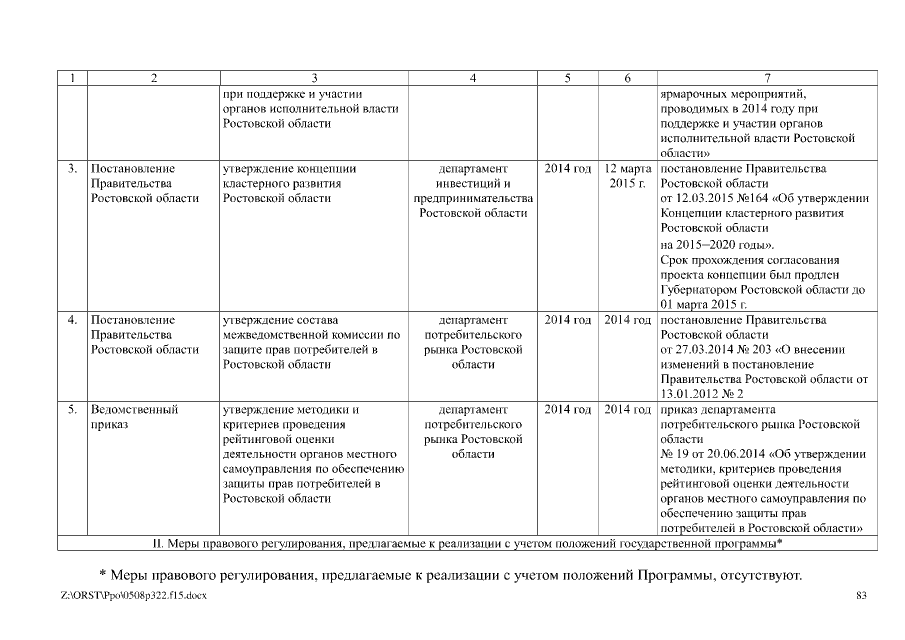 | 1 | 2 | 3 | 4 | 5 | 6 | 7 |
|---|---|---|---|---|---|---|
| | | при поддержке и участии органов исполнительной власти Ростовской области | | | | ярмарочных мероприятий, проводимых в 2014 году при поддержке и участии органов исполнительной власти Ростовской области» |
| 3. | Постановление Правительства Ростовской области | утверждение концепции кластерного развития Ростовской области | департамент инвестиций и предпринимательства Ростовской области | 2014 год | 12 марта 2015 г. | постановление Правительства Ростовской области от 12.03.2015 №164 «Об утверждении Концепции кластерного развития Ростовской области на 2015–2020 годы». Срок прохождения согласования проекта концепции был продлен Губернатором Ростовской области до 01 марта 2015 г. |
| 4. | Постановление Правительства Ростовской области | утверждение состава межведомственной комиссии по защите прав потребителей в Ростовской области | департамент потребительского рынка Ростовской области | 2014 год | 2014 год | постановление Правительства Ростовской области от 27.03.2014 № 203 «О внесении изменений в постановление Правительства Ростовской области от 13.01.2012 № 2 |
| 5. | Ведомственный приказ | утверждение методики и критериев проведения рейтинговой оценки деятельности органов местного самоуправления по обеспечению защиты прав потребителей в Ростовской области | департамент потребительского рынка Ростовской области | 2014 год | 2014 год | приказ департамента потребительского рынка Ростовской области № 19 от 20.06.2014 «Об утверждении методики, критериев проведения рейтинговой оценки деятельности органов местного самоуправления по обеспечению защиты прав потребителей в Ростовской области» |
| II. Меры правового регулирования, предлагаемые к реализации с учетом положений государственной программы* | | | | | | |

* Меры правового регулирования, предлагаемые к реализации с учетом положений Программы, отсутствуют.

Z:\ORST\Ppo\0508p322.f15.docx

83